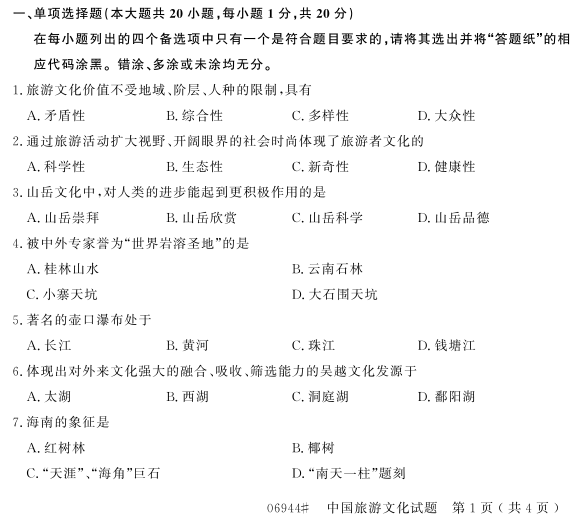 一、单项选择题(本大题共 20 小题,每小题 1 分,共 20 分)

在每小题列出的四个备选项中只有一个是符合题目要求的,请将其选出并将“答题纸”的相应代码涂黑。错涂、多涂或未涂均无分。

1. 旅游文化价值不受地域、阶层、人种的限制,具有

A. 矛盾性　B. 综合性　C. 多样性　D. 大众性

2. 通过旅游活动扩大视野、开阔眼界的社会时尚体现了旅游者文化的

A. 科学性　B. 生态性　C. 新奇性　D. 健康性

3. 山岳文化中,对人类的进步能起到更积极作用的是

A. 山岳崇拜　B. 山岳欣赏　C. 山岳科学　D. 山岳品德

4. 被中外专家誉为“世界岩溶圣地”的是

A. 桂林山水　B. 云南石林

C. 小寨天坑　D. 大石围天坑

5. 著名的壶口瀑布处于

A. 长江　B. 黄河　C. 珠江　D. 钱塘江

6. 体现出对外来文化强大的融合、吸收、筛选能力的吴越文化发源于

A. 太湖　B. 西湖　C. 洞庭湖　D. 鄱阳湖

7. 海南的象征是

A. 红树林　B. 椰树

C. “天涯”、“海角”巨石　D. “南天一柱”题刻

06944#　中国旅游文化试题　第 1 页(共 4 页)